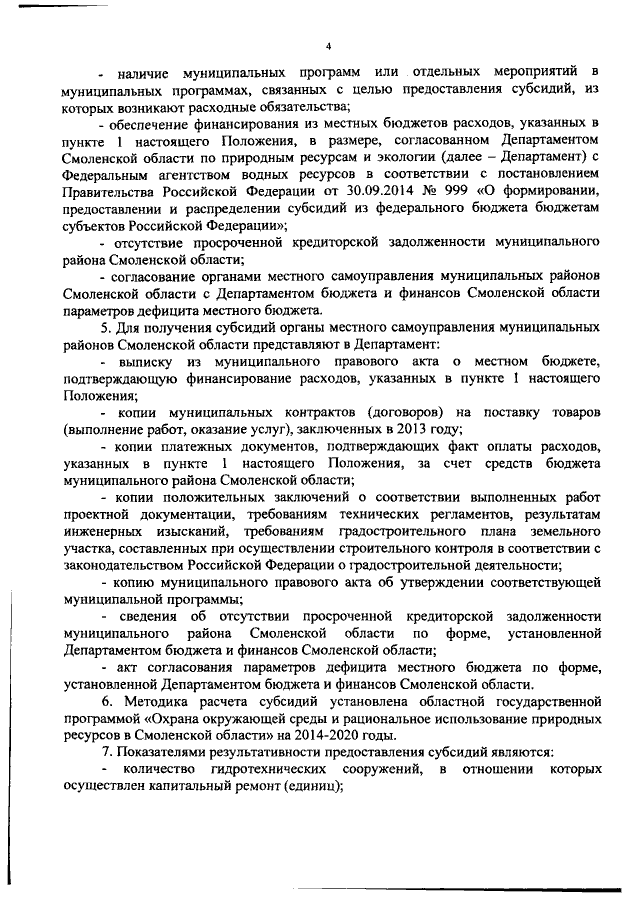 4

- наличие муниципальных программ или отдельных мероприятий в муниципальных программах, связанных с целью предоставления субсидий, из которых возникают расходные обязательства;

- обеспечение финансирования из местных бюджетов расходов, указанных в пункте 1 настоящего Положения, в размере, согласованном Департаментом Смоленской области по природным ресурсам и экологии (далее – Департамент) с Федеральным агентством водных ресурсов в соответствии с постановлением Правительства Российской Федерации от 30.09.2014 № 999 «О формировании, предоставлении и распределении субсидий из федерального бюджета бюджетам субъектов Российской Федерации»;

- отсутствие просроченной кредиторской задолженности муниципального района Смоленской области;

- согласование органами местного самоуправления муниципальных районов Смоленской области с Департаментом бюджета и финансов Смоленской области параметров дефицита местного бюджета.

5. Для получения субсидий органы местного самоуправления муниципальных районов Смоленской области представляют в Департамент:

- выписку из муниципального правового акта о местном бюджете, подтверждающую финансирование расходов, указанных в пункте 1 настоящего Положения;

- копии муниципальных контрактов (договоров) на поставку товаров (выполнение работ, оказание услуг), заключенных в 2013 году;

- копии платежных документов, подтверждающих факт оплаты расходов, указанных в пункте 1 настоящего Положения, за счет средств бюджета муниципального района Смоленской области;

- копии положительных заключений о соответствии выполненных работ проектной документации, требованиям технических регламентов, результатам инженерных изысканий, требованиям градостроительного плана земельного участка, составленных при осуществлении строительного контроля в соответствии с законодательством Российской Федерации о градостроительной деятельности;

- копию муниципального правового акта об утверждении соответствующей муниципальной программы;

- сведения об отсутствии просроченной кредиторской задолженности муниципального района Смоленской области по форме, установленной Департаментом бюджета и финансов Смоленской области;

- акт согласования параметров дефицита местного бюджета по форме, установленной Департаментом бюджета и финансов Смоленской области.

6. Методика расчета субсидий установлена областной государственной программой «Охрана окружающей среды и рациональное использование природных ресурсов в Смоленской области» на 2014-2020 годы.

7. Показателями результативности предоставления субсидий являются:

- количество гидротехнических сооружений, в отношении которых осуществлен капитальный ремонт (единиц);